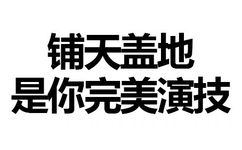 铺天盖地
是你完美演技